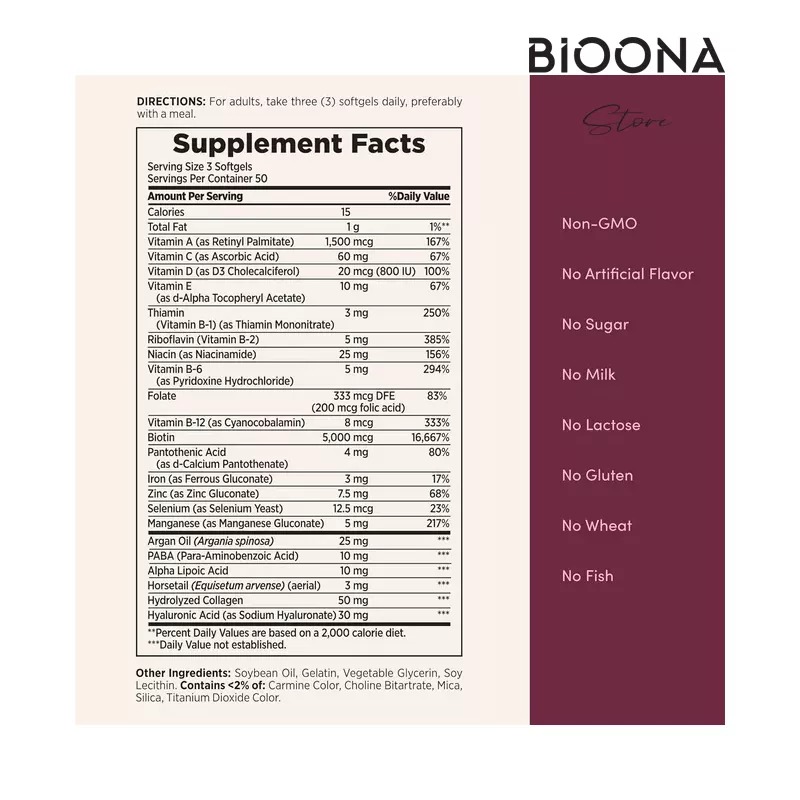 BIOONA

DIRECTIONS: For adults, take three (3) softgels daily, preferably with a meal.

Supplement Facts
Serving Size 3 Softgels
Servings Per Container 50

| Amount Per Serving | | %Daily Value |
|---|---|---|
| Calories | 15 | |
| Total Fat | 1 g | 1%** |
| Vitamin A (as Retinyl Palmitate) | 1,500 mcg | 167% |
| Vitamin C (as Ascorbic Acid) | 60 mg | 67% |
| Vitamin D (as D3 Cholecalciferol) | 20 mcg (800 IU) | 100% |
| Vitamin E (as d-Alpha Tocopheryl Acetate) | 10 mg | 67% |
| Thiamin (Vitamin B-1) (as Thiamin Mononitrate) | 3 mg | 250% |
| Riboflavin (Vitamin B-2) | 5 mg | 385% |
| Niacin (as Niacinamide) | 25 mg | 156% |
| Vitamin B-6 (as Pyridoxine Hydrochloride) | 5 mg | 294% |
| Folate | 333 mcg DFE (200 mcg folic acid) | 83% |
| Vitamin B-12 (as Cyanocobalamin) | 8 mcg | 333% |
| Biotin | 5,000 mcg | 16,667% |
| Pantothenic Acid (as d-Calcium Pantothenate) | 4 mg | 80% |
| Iron (as Ferrous Gluconate) | 3 mg | 17% |
| Zinc (as Zinc Gluconate) | 7.5 mg | 68% |
| Selenium (as Selenium Yeast) | 12.5 mcg | 23% |
| Manganese (as Manganese Gluconate) | 5 mg | 217% |
| Argan Oil (Argania spinosa) | 25 mg | *** |
| PABA (Para-Aminobenzoic Acid) | 10 mg | *** |
| Alpha Lipoic Acid | 10 mg | *** |
| Horsetail (Equisetum arvense) (aerial) | 3 mg | *** |
| Hydrolyzed Collagen | 50 mg | *** |
| Hyaluronic Acid (as Sodium Hyaluronate) | 30 mg | *** |

**Percent Daily Values are based on a 2,000 calorie diet.
***Daily Value not established.

Other Ingredients: Soybean Oil, Gelatin, Vegetable Glycerin, Soy Lecithin. Contains <2% of: Carmine Color, Choline Bitartrate, Mica, Silica, Titanium Dioxide Color.

Store

Non-GMO

No Artificial Flavor

No Sugar

No Milk

No Lactose

No Gluten

No Wheat

No Fish